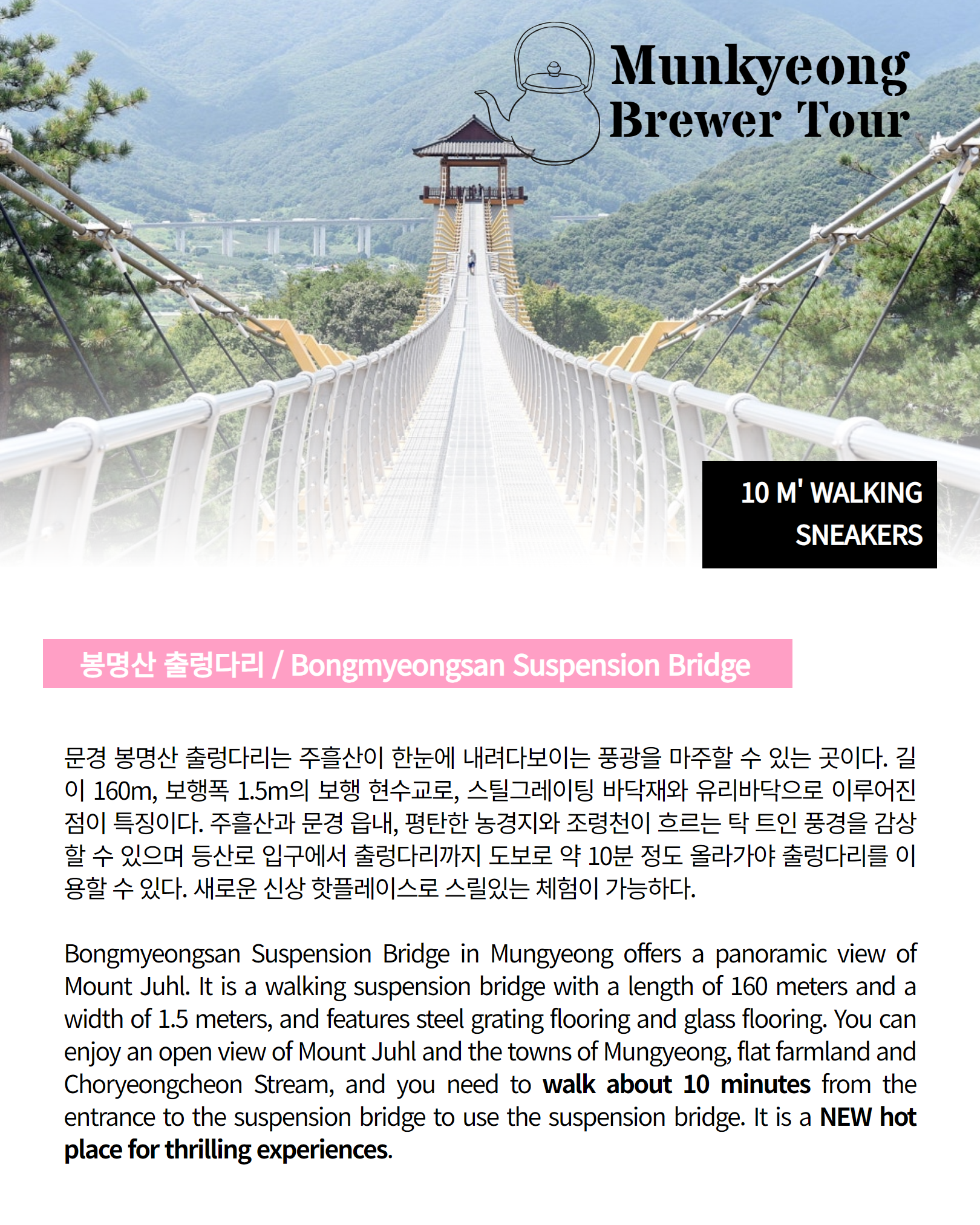 Munkyeong Brewer Tour

10 M' WALKING
SNEAKERS

봉명산 출렁다리 / Bongmyeongsan Suspension Bridge

문경 봉명산 출렁다리는 주흘산이 한눈에 내려다보이는 풍광을 마주할 수 있는 곳이다. 길이 160m, 보행폭 1.5m의 보행 현수교로, 스틸그레이팅 바닥재와 유리바닥으로 이루어진 점이 특징이다. 주흘산과 문경 읍내, 평탄한 농경지와 조령천이 흐르는 탁 트인 풍경을 감상할 수 있으며 등산로 입구에서 출렁다리까지 도보로 약 10분 정도 올라가야 출렁다리를 이용할 수 있다. 새로운 신상 핫플레이스로 스릴있는 체험이 가능하다.

Bongmyeongsan Suspension Bridge in Mungyeong offers a panoramic view of Mount Juhl. It is a walking suspension bridge with a length of 160 meters and a width of 1.5 meters, and features steel grating flooring and glass flooring. You can enjoy an open view of Mount Juhl and the towns of Mungyeong, flat farmland and Choryeongcheon Stream, and you need to walk about 10 minutes from the entrance to the suspension bridge to use the suspension bridge. It is a NEW hot place for thrilling experiences.